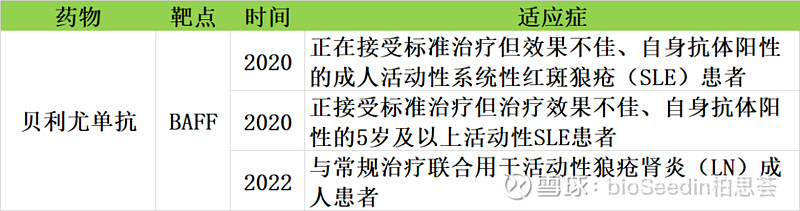 | 药物 | 靶点 | 时间 | 适应症 |
|---|---|---|---|
| 贝利尤单抗 | BAFF | 2020 | 正在接受标准治疗但效果不佳、自身抗体阳性的成人活动性系统性红斑狼疮（SLE）患者 |
| | | 2020 | 正接受标准治疗但治疗效果不佳、自身抗体阳性的5岁及以上活动性SLE患者 |
| | | 2022 | 与常规治疗联合用于活动性狼疮肾炎（LN）成人患者 |

雪球：bioSeedin柏思荟